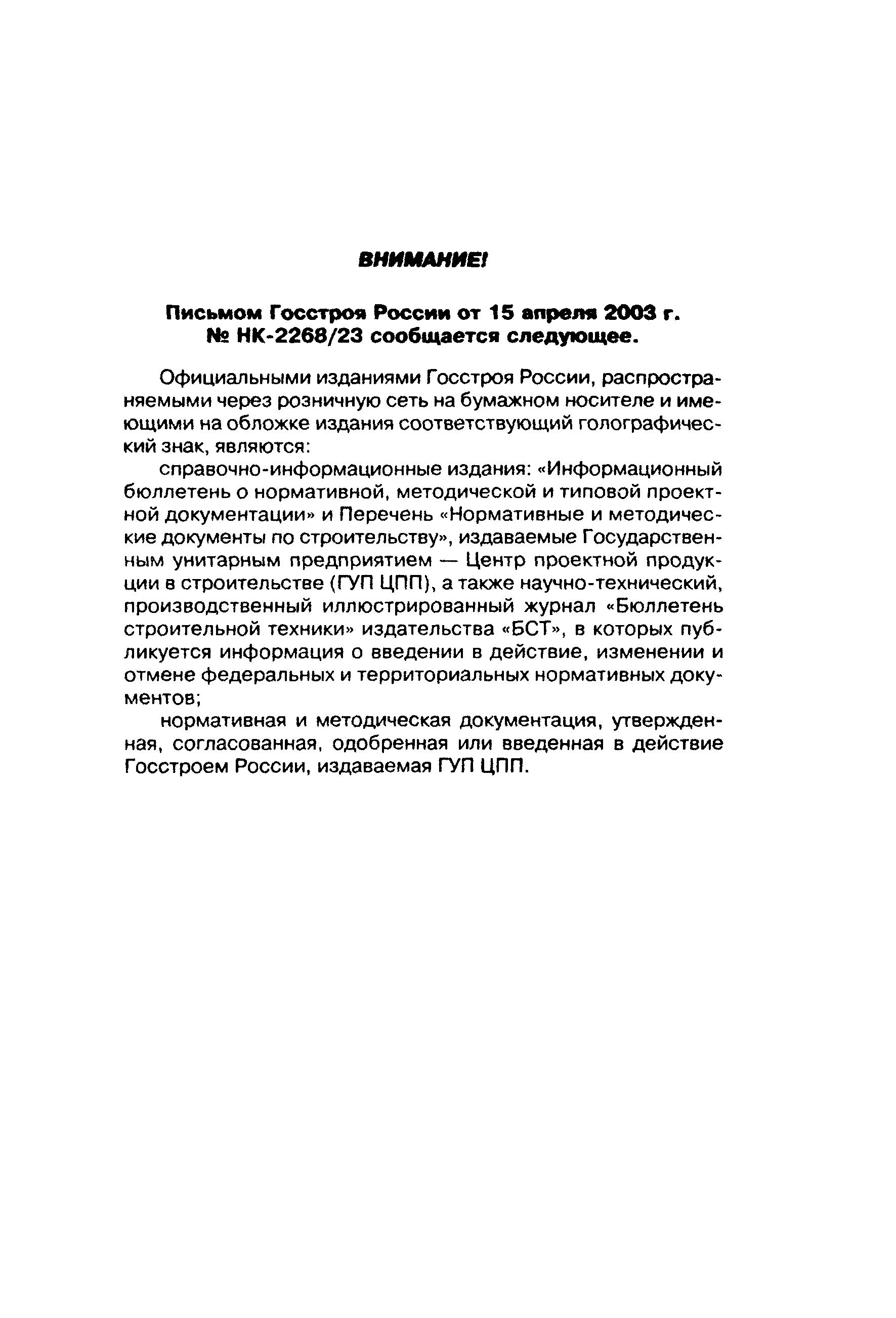 ВНИМАНИЕ!

Письмом Госстроя России от 15 апреля 2003 г. № НК-2268/23 сообщается следующее.

Официальными изданиями Госстроя России, распространяемыми через розничную сеть на бумажном носителе и имеющими на обложке издания соответствующий голографический знак, являются:

справочно-информационные издания: «Информационный бюллетень о нормативной, методической и типовой проектной документации» и Перечень «Нормативные и методические документы по строительству», издаваемые Государственным унитарным предприятием — Центр проектной продукции в строительстве (ГУП ЦПП), а также научно-технический, производственный иллюстрированный журнал «Бюллетень строительной техники» издательства «БСТ», в которых публикуется информация о введении в действие, изменении и отмене федеральных и территориальных нормативных документов;

нормативная и методическая документация, утвержденная, согласованная, одобренная или введенная в действие Госстроем России, издаваемая ГУП ЦПП.